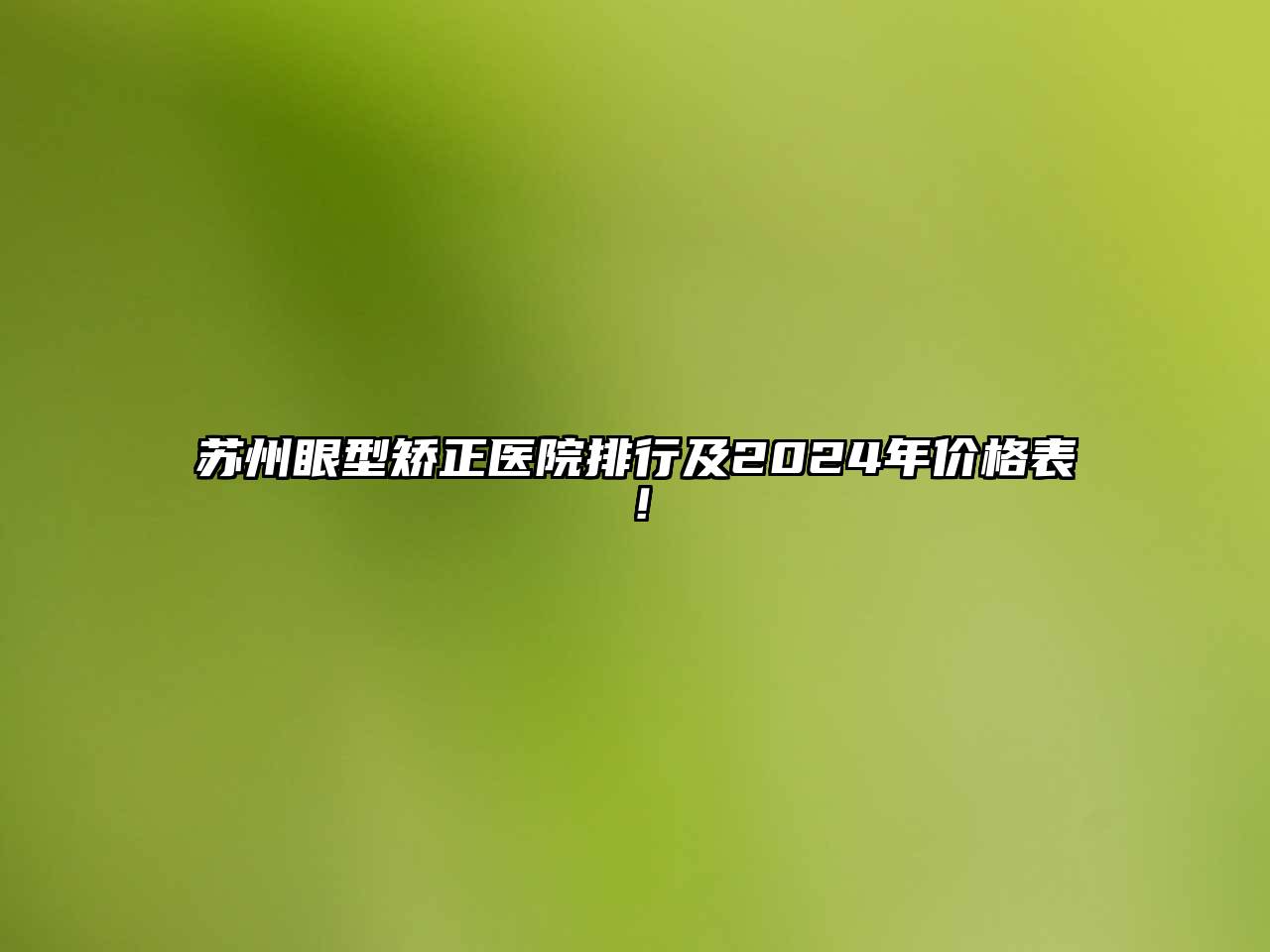 苏州眼型矫正医院排行及2024年价格表！